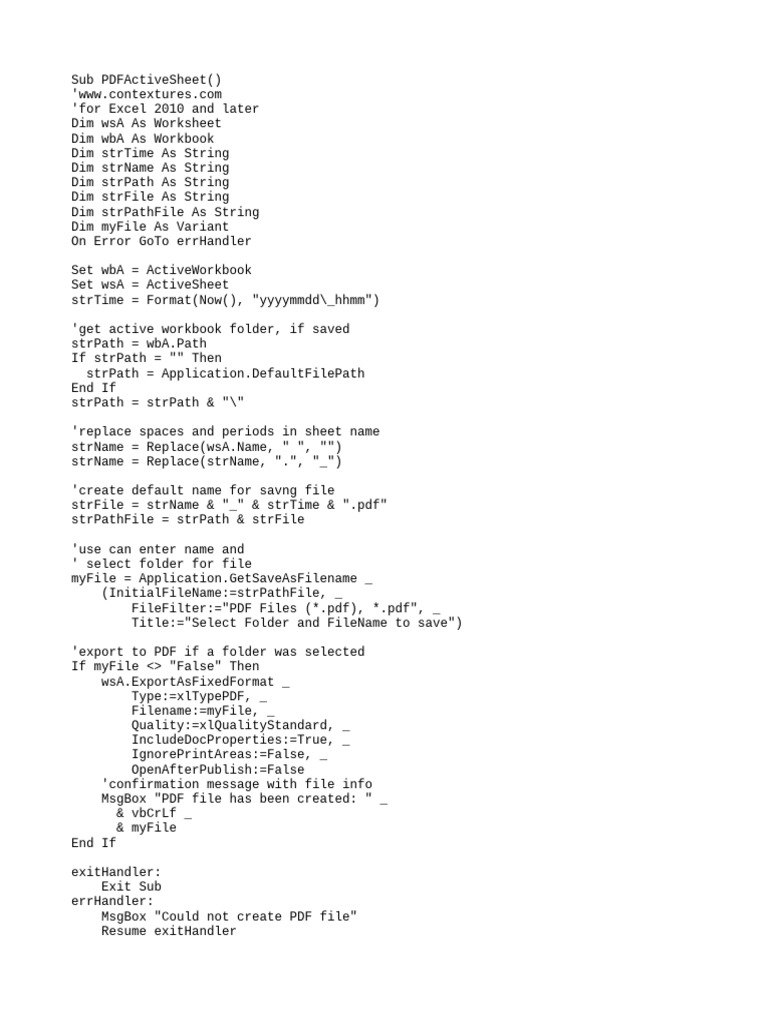 Sub PDFActiveSheet()
'www.contextures.com
'for Excel 2010 and later
Dim wsA As Worksheet
Dim wbA As Workbook
Dim strTime As String
Dim strName As String
Dim strPath As String
Dim strFile As String
Dim strPathFile As String
Dim myFile As Variant
On Error GoTo errHandler

Set wbA = ActiveWorkbook
Set wsA = ActiveSheet
strTime = Format(Now(), "yyyymmdd\_hhmm")

'get active workbook folder, if saved
strPath = wbA.Path
If strPath = "" Then
  strPath = Application.DefaultFilePath
End If
strPath = strPath & "\"

'replace spaces and periods in sheet name
strName = Replace(wsA.Name, " ", "")
strName = Replace(strName, ".", "_")

'create default name for savng file
strFile = strName & "_" & strTime & ".pdf"
strPathFile = strPath & strFile

'use can enter name and
' select folder for file
myFile = Application.GetSaveAsFilename _
    (InitialFileName:=strPathFile, _
        FileFilter:="PDF Files (*.pdf), *.pdf", _
        Title:="Select Folder and FileName to save")

'export to PDF if a folder was selected
If myFile <> "False" Then
    wsA.ExportAsFixedFormat _
        Type:=xlTypePDF, _
        Filename:=myFile, _
        Quality:=xlQualityStandard, _
        IncludeDocProperties:=True, _
        IgnorePrintAreas:=False, _
        OpenAfterPublish:=False
    'confirmation message with file info
    MsgBox "PDF file has been created: " _
      & vbCrLf _
      & myFile
End If

exitHandler:
    Exit Sub
errHandler:
    MsgBox "Could not create PDF file"
    Resume exitHandler